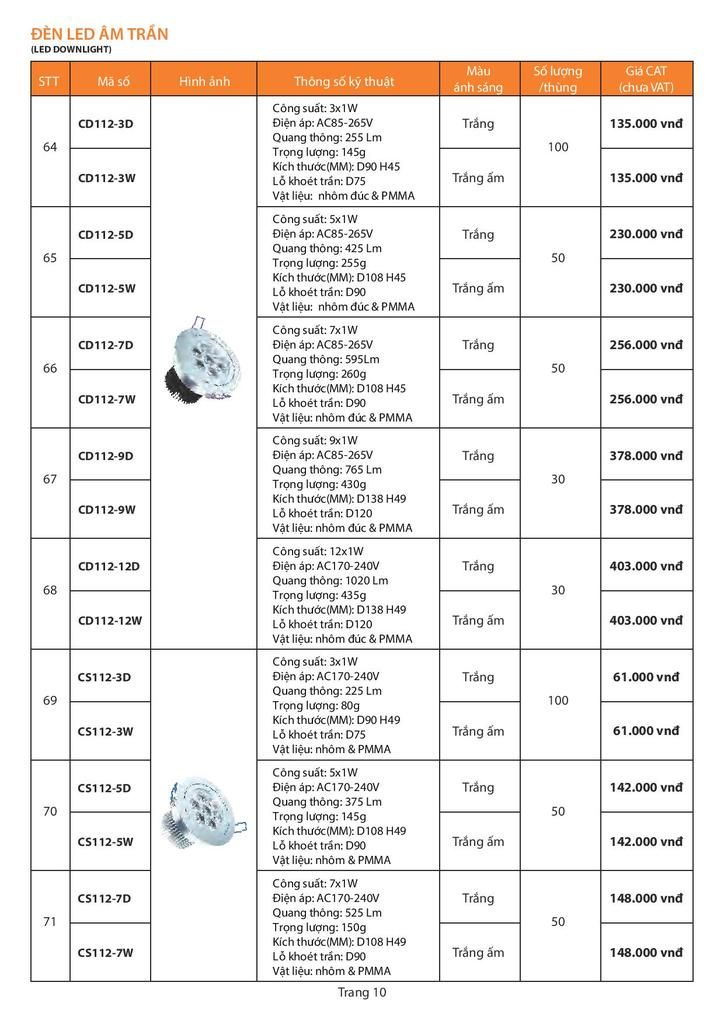 ĐÈN LED ÂM TRẦN
(LED DOWNLIGHT)

| STT | Mã số | Hình ảnh | Thông số kỹ thuật | Màu ánh sáng | Số lượng /thùng | Giá CAT (chưa VAT) |
|---|---|---|---|---|---|---|
| 64 | CD112-3D | | Công suất: 3x1W Điện áp: AC85-265V Quang thông: 255 Lm Trọng lượng: 145g Kích thước(MM): D90 H45 Lỗ khoét trần: D75 Vật liệu: nhôm đúc & PMMA | Trắng | 100 | 135.000 vnđ |
| | CD112-3W | | | Trắng ấm | | 135.000 vnđ |
| 65 | CD112-5D | | Công suất: 5x1W Điện áp: AC85-265V Quang thông: 425 Lm Trọng lượng: 255g Kích thước(MM): D108 H45 Lỗ khoét trần: D90 Vật liệu: nhôm đúc & PMMA | Trắng | 50 | 230.000 vnđ |
| | CD112-5W | | | Trắng ấm | | 230.000 vnđ |
| 66 | CD112-7D | | Công suất: 7x1W Điện áp: AC85-265V Quang thông: 595Lm Trọng lượng: 260g Kích thước(MM): D108 H45 Lỗ khoét trần: D90 Vật liệu: nhôm đúc & PMMA | Trắng | 50 | 256.000 vnđ |
| | CD112-7W | | | Trắng ấm | | 256.000 vnđ |
| 67 | CD112-9D | | Công suất: 9x1W Điện áp: AC85-265V Quang thông: 765 Lm Trọng lượng: 430g Kích thước(MM): D138 H49 Lỗ khoét trần: D120 Vật liệu: nhôm đúc & PMMA | Trắng | 30 | 378.000 vnđ |
| | CD112-9W | | | Trắng ấm | | 378.000 vnđ |
| 68 | CD112-12D | | Công suất: 12x1W Điện áp: AC170-240V Quang thông: 1020 Lm Trọng lượng: 435g Kích thước(MM): D138 H49 Lỗ khoét trần: D120 Vật liệu: nhôm đúc & PMMA | Trắng | 30 | 403.000 vnđ |
| | CD112-12W | | | Trắng ấm | | 403.000 vnđ |
| 69 | CS112-3D | | Công suất: 3x1W Điện áp: AC170-240V Quang thông: 225 Lm Trọng lượng: 80g Kích thước(MM): D90 H49 Lỗ khoét trần: D75 Vật liệu: nhôm & PMMA | Trắng | 100 | 61.000 vnđ |
| | CS112-3W | | | Trắng ấm | | 61.000 vnđ |
| 70 | CS112-5D | | Công suất: 5x1W Điện áp: AC170-240V Quang thông: 375 Lm Trọng lượng: 145g Kích thước(MM): D108 H49 Lỗ khoét trần: D90 Vật liệu: nhôm & PMMA | Trắng | 50 | 142.000 vnđ |
| | CS112-5W | | | Trắng ấm | | 142.000 vnđ |
| 71 | CS112-7D | | Công suất: 7x1W Điện áp: AC170-240V Quang thông: 525 Lm Trọng lượng: 150g Kích thước(MM): D108 H49 Lỗ khoét trần: D90 Vật liệu: nhôm & PMMA | Trắng | 50 | 148.000 vnđ |
| | CS112-7W | | | Trắng ấm | | 148.000 vnđ |

Trang 10